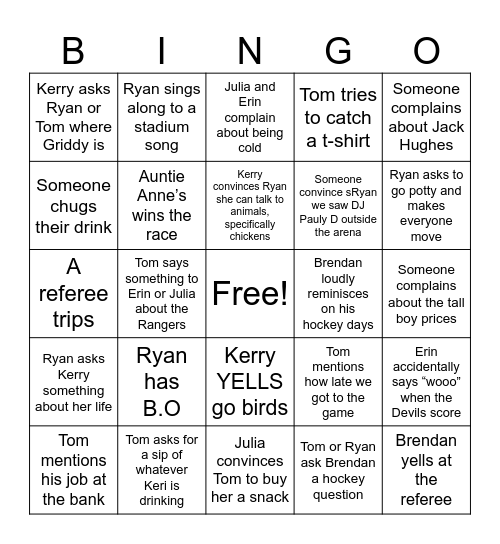 | B | I | N | G | O |
|---|---|---|---|---|
| Kerry asks Ryan or Tom where Griddy is | Ryan sings along to a stadium song | Julia and Erin complain about being cold | Tom tries to catch a t-shirt | Someone complains about Jack Hughes |
| Someone chugs their drink | Auntie Anne's wins the race | Kerry convinces Ryan she can talk to animals, specifically chickens | Someone convince sRyan we saw DJ Pauly D outside the arena | Ryan asks to go potty and makes everyone move |
| A referee trips | Tom says something to Erin or Julia about the Rangers | Free! | Brendan loudly reminisces on his hockey days | Someone complains about the tall boy prices |
| Ryan asks Kerry something about her life | Ryan has B.O | Kerry YELLS go birds | Tom mentions how late we got to the game | Erin accidentally says "wooo" when the Devils score |
| Tom mentions his job at the bank | Tom asks for a sip of whatever Keri is drinking | Julia convinces Tom to buy her a snack | Tom or Ryan ask Brendan a hockey question | Brendan yells at the referee |